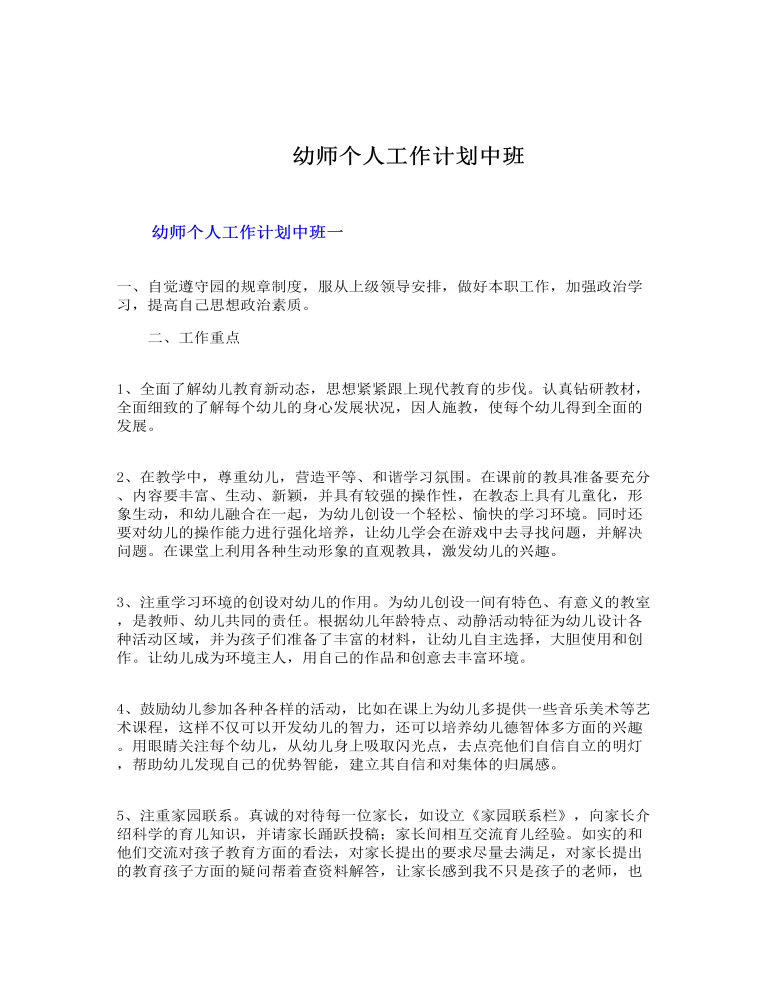 幼师个人工作计划中班

幼师个人工作计划中班一

一、自觉遵守园的规章制度，服从上级领导安排，做好本职工作，加强政治学习，提高自己思想政治素质。

二、工作重点

1、全面了解幼儿教育新动态，思想紧紧跟上现代教育的步伐。认真钻研教材，全面细致的了解每个幼儿的身心发展状况，因人施教，使每个幼儿得到全面的发展。

2、在教学中，尊重幼儿，营造平等、和谐学习氛围。在课前的教具准备要充分、内容要丰富、生动、新颖，并具有较强的操作性，在教态上具有儿童化，形象生动，和幼儿融合在一起，为幼儿创设一个轻松、愉快的学习环境。同时还要对幼儿的操作能力进行强化培养，让幼儿学会在游戏中去寻找问题，并解决问题。在课堂上利用各种生动形象的直观教具，激发幼儿的兴趣。

3、注重学习环境的创设对幼儿的作用。为幼儿创设一间有特色、有意义的教室，是教师、幼儿共同的责任。根据幼儿年龄特点、动静活动特征为幼儿设计各种活动区域，并为孩子们准备了丰富的材料，让幼儿自主选择，大胆使用和创作。让幼儿成为环境主人，用自己的作品和创意去丰富环境。

4、鼓励幼儿参加各种各样的活动，比如在课上为幼儿多提供一些音乐美术等艺术课程，这样不仅可以开发幼儿的智力，还可以培养幼儿德智体多方面的兴趣。用眼睛关注每个幼儿，从幼儿身上吸取闪光点，去点亮他们自信自立的明灯，帮助幼儿发现自己的优势智能，建立其自信和对集体的归属感。

5、注重家园联系。真诚的对待每一位家长，如设立《家园联系栏》，向家长介绍科学的育儿知识，并请家长踊跃投稿；家长间相互交流育儿经验。如实的和他们交流对孩子教育方面的看法，对家长提出的要求尽量去满足，对家长提出的教育孩子方面的疑问帮着查资料解答，让家长感到我不只是孩子的老师，也